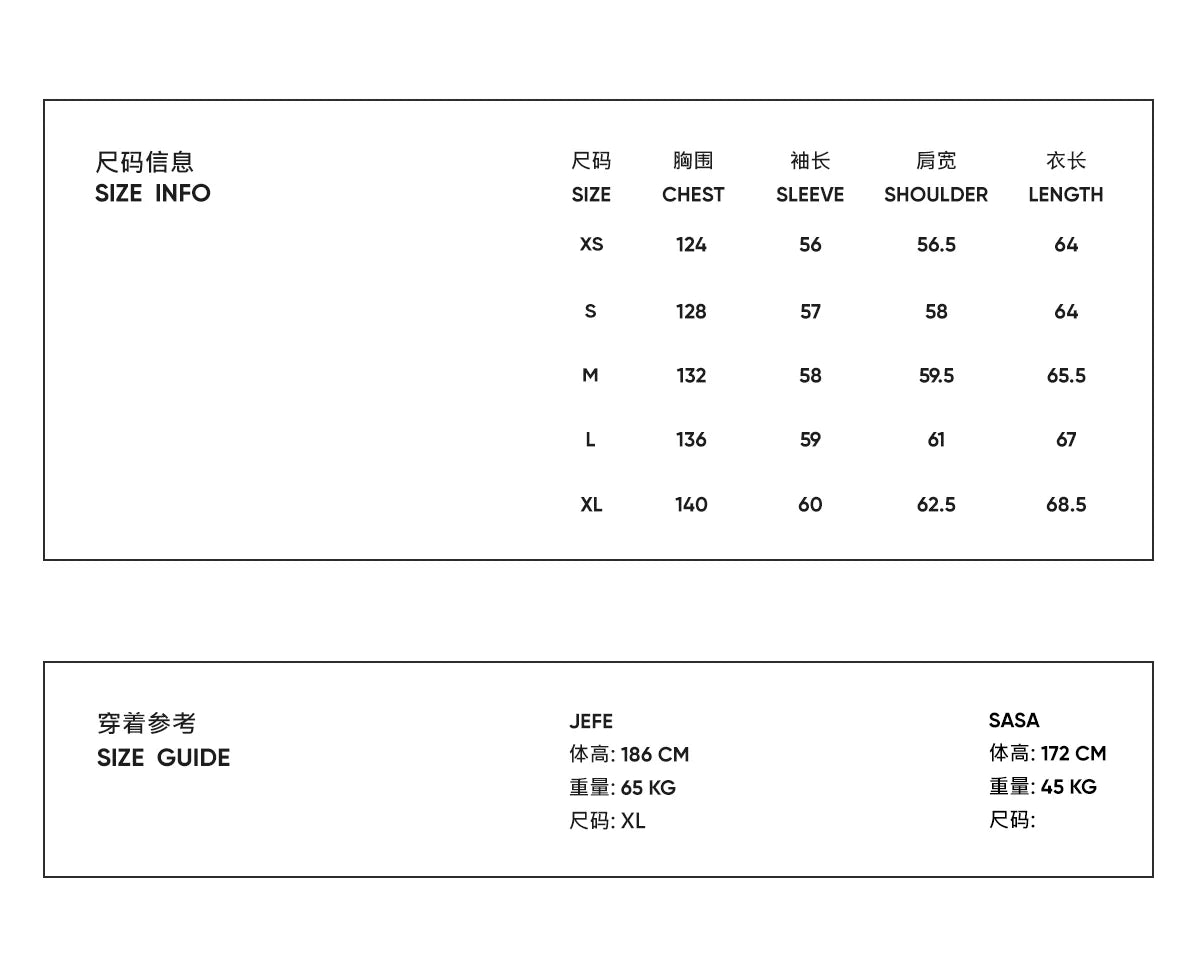 尺码信息
SIZE INFO

| 尺码 SIZE | 胸围 CHEST | 袖长 SLEEVE | 肩宽 SHOULDER | 衣长 LENGTH |
|---|---|---|---|---|
| XS | 124 | 56 | 56.5 | 64 |
| S | 128 | 57 | 58 | 64 |
| M | 132 | 58 | 59.5 | 65.5 |
| L | 136 | 59 | 61 | 67 |
| XL | 140 | 60 | 62.5 | 68.5 |

穿着参考
SIZE GUIDE

JEFE
体高: 186 CM
重量: 65 KG
尺码: XL

SASA
体高: 172 CM
重量: 45 KG
尺码: